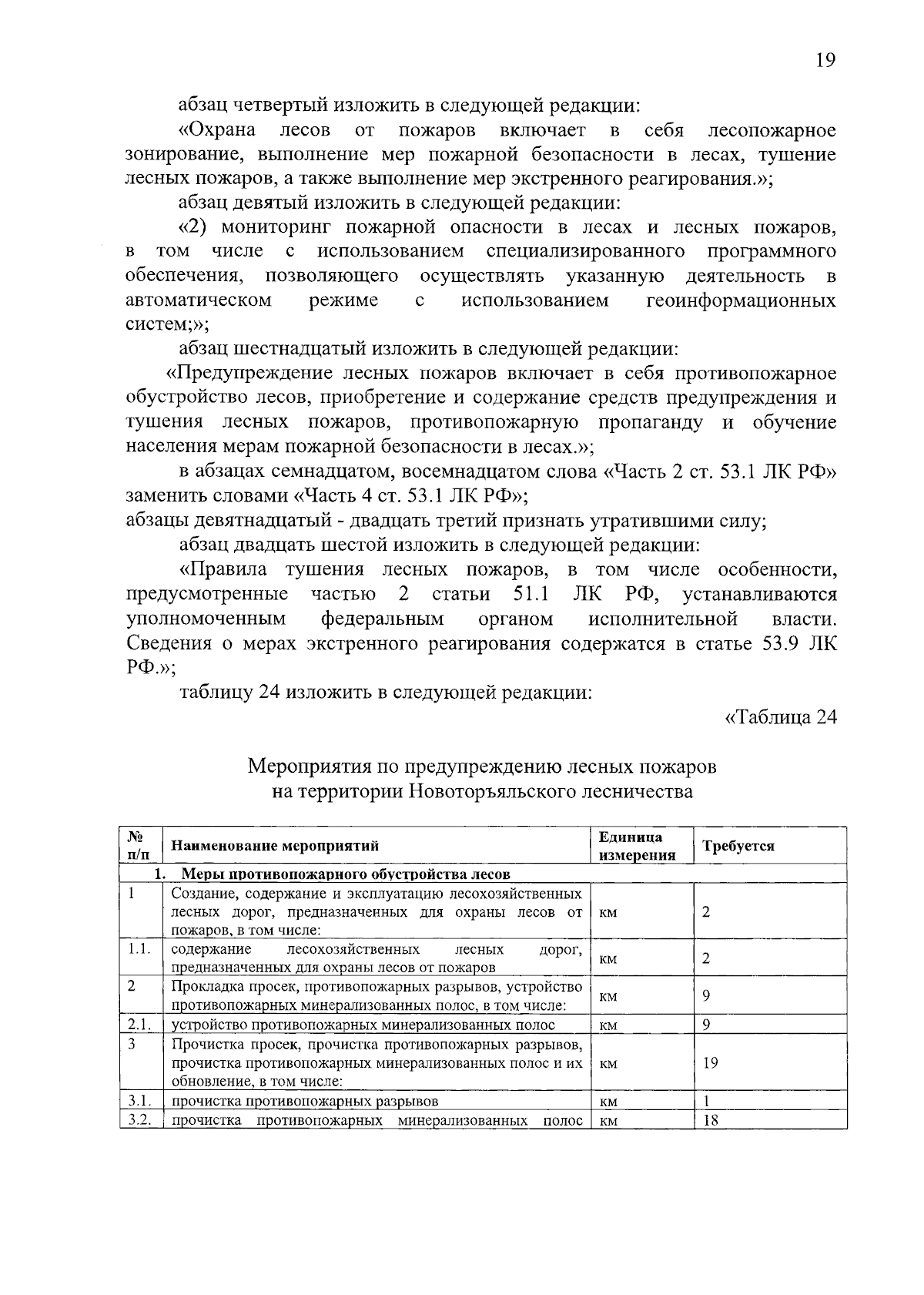 19

абзац четвертый изложить в следующей редакции:

«Охрана лесов от пожаров включает в себя лесопожарное зонирование, выполнение мер пожарной безопасности в лесах, тушение лесных пожаров, а также выполнение мер экстренного реагирования.»;

абзац девятый изложить в следующей редакции:

«2) мониторинг пожарной опасности в лесах и лесных пожаров, в том числе с использованием специализированного программного обеспечения, позволяющего осуществлять указанную деятельность в автоматическом режиме с использованием геоинформационных систем;»;

абзац шестнадцатый изложить в следующей редакции:

«Предупреждение лесных пожаров включает в себя противопожарное обустройство лесов, приобретение и содержание средств предупреждения и тушения лесных пожаров, противопожарную пропаганду и обучение населения мерам пожарной безопасности в лесах.»;

в абзацах семнадцатом, восемнадцатом слова «Часть 2 ст. 53.1 ЛК РФ» заменить словами «Часть 4 ст. 53.1 ЛК РФ»;

абзацы девятнадцатый - двадцать третий признать утратившими силу;

абзац двадцать шестой изложить в следующей редакции:

«Правила тушения лесных пожаров, в том числе особенности, предусмотренные частью 2 статьи 51.1 ЛК РФ, устанавливаются уполномоченным федеральным органом исполнительной власти. Сведения о мерах экстренного реагирования содержатся в статье 53.9 ЛК РФ.»;

таблицу 24 изложить в следующей редакции:

«Таблица 24

Мероприятия по предупреждению лесных пожаров
на территории Новоторъяльского лесничества

| № п/п | Наименование мероприятий | Единица измерения | Требуется |
|---|---|---|---|
| 1. Меры противопожарного обустройства лесов | | | |
| 1 | Создание, содержание и эксплуатацию лесохозяйственных лесных дорог, предназначенных для охраны лесов от пожаров, в том числе: | км | 2 |
| 1.1. | содержание лесохозяйственных лесных дорог, предназначенных для охраны лесов от пожаров | км | 2 |
| 2 | Прокладка просек, противопожарных разрывов, устройство противопожарных минерализованных полос, в том числе: | км | 9 |
| 2.1. | устройство противопожарных минерализованных полос | км | 9 |
| 3 | Прочистка просек, прочистка противопожарных разрывов, прочистка противопожарных минерализованных полос и их обновление, в том числе: | км | 19 |
| 3.1. | прочистка противопожарных разрывов | км | 1 |
| 3.2. | прочистка противопожарных минерализованных полос | км | 18 |